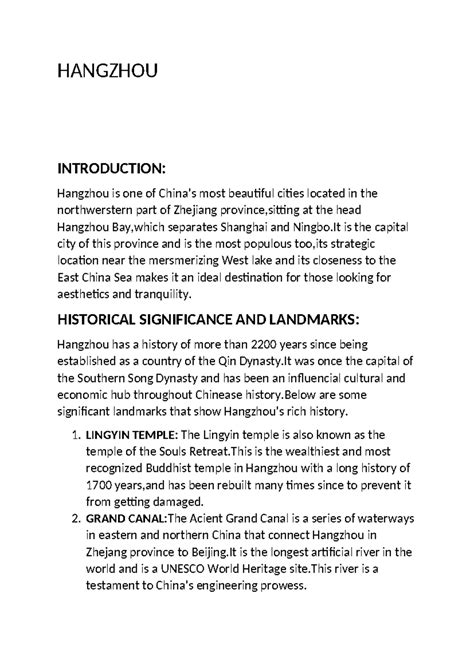 HANGZHOU

INTRODUCTION:

Hangzhou is one of China's most beautiful cities located in the northwerstern part of Zhejiang province,sitting at the head Hangzhou Bay,which separates Shanghai and Ningbo.It is the capital city of this province and is the most populous too,its strategic location near the mersmerizing West lake and its closeness to the East China Sea makes it an ideal destination for those looking for aesthetics and tranquility.

HISTORICAL SIGNIFICANCE AND LANDMARKS:

Hangzhou has a history of more than 2200 years since being established as a country of the Qin Dynasty.It was once the capital of the Southern Song Dynasty and has been an influencial cultural and economic hub throughout Chinease history.Below are some significant landmarks that show Hangzhou's rich history.

1. LINGYIN TEMPLE: The Lingyin temple is also known as the temple of the Souls Retreat.This is the wealthiest and most recognized Buddhist temple in Hangzhou with a long history of 1700 years,and has been rebuilt many times since to prevent it from getting damaged.
2. GRAND CANAL:The Acient Grand Canal is a series of waterways in eastern and northern China that connect Hangzhou in Zhejang province to Beijing.It is the longest artificial river in the world and is a UNESCO World Heritage site.This river is a testament to China's engineering prowess.